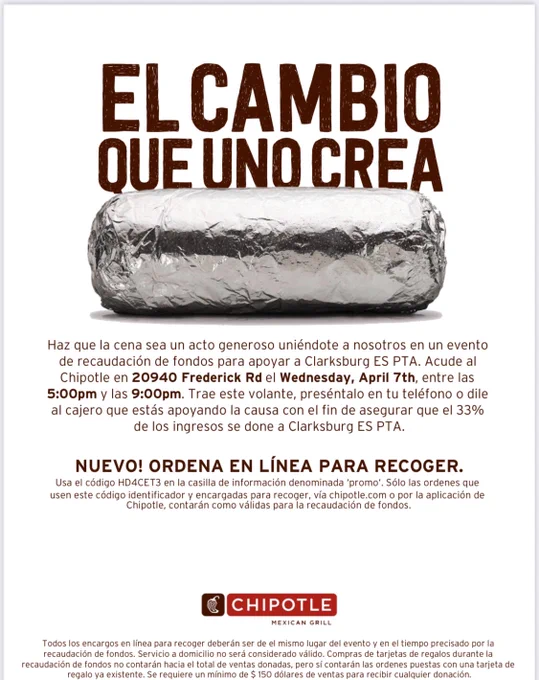 EL CAMBIO
QUE UNO CREA

Haz que la cena sea un acto generoso uniéndote a nosotros en un evento de recaudación de fondos para apoyar a Clarksburg ES PTA. Acude al Chipotle en 20940 Frederick Rd el Wednesday, April 7th, entre las 5:00pm y las 9:00pm. Trae este volante, preséntalo en tu teléfono o dile al cajero que estás apoyando la causa con el fin de asegurar que el 33% de los ingresos se done a Clarksburg ES PTA.

NUEVO! ORDENA EN LÍNEA PARA RECOGER.

Usa el código HD4CET3 en la casilla de información denominada 'promo'. Sólo las ordenes que usen este código identificador y encargadas para recoger, vía chipotle.com o por la aplicación de Chipotle, contarán como válidas para la recaudación de fondos.

CHIPOTLE
MEXICAN GRILL

Todos los encargos en línea para recoger deberán ser de el mismo lugar del evento y en el tiempo precisado por la recaudación de fondos. Servicio a domicilio no será considerado válido. Compras de tarjetas de regalos durante la recaudación de fondos no contarán hacia el total de ventas donadas, pero sí contarán las ordenes puestas con una tarjeta de regalo ya existente. Se requiere un mínimo de $ 150 dólares de ventas para recibir cualquier donación.